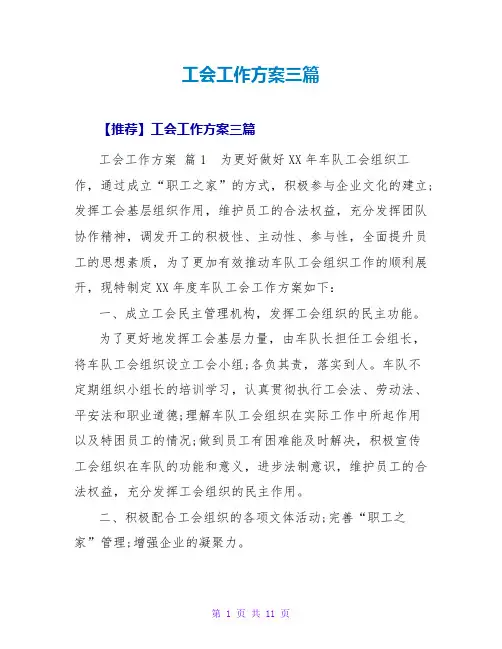 工会工作方案三篇

【推荐】工会工作方案三篇

工会工作方案 篇1 为更好做好XX年车队工会组织工作，通过成立“职工之家”的方式，积极参与企业文化的建立;发挥工会基层组织作用，维护员工的合法权益，充分发挥团队协作精神，调发开工的积极性、主动性、参与性，全面提升员工的思想素质，为了更加有效推动车队工会组织工作的顺利展开，现特制定XX年度车队工会工作方案如下:

一、成立工会民主管理机构，发挥工会组织的民主功能。

为了更好地发挥工会基层力量，由车队长担任工会组长，将车队工会组织设立工会小组;各负其责，落实到人。车队不定期组织小组长的培训学习，认真贯彻执行工会法、劳动法、平安法和职业道德;理解车队工会组织在实际工作中所起作用以及特困员工的情况;做到员工有困难能及时解决，积极宣传工会组织在车队的功能和意义，进步法制意识，维护员工的合法权益，充分发挥工会组织的民主作用。

二、积极配合工会组织的各项文体活动;完善“职工之家”管理;增强企业的凝聚力。

第 1 页 共 11 页